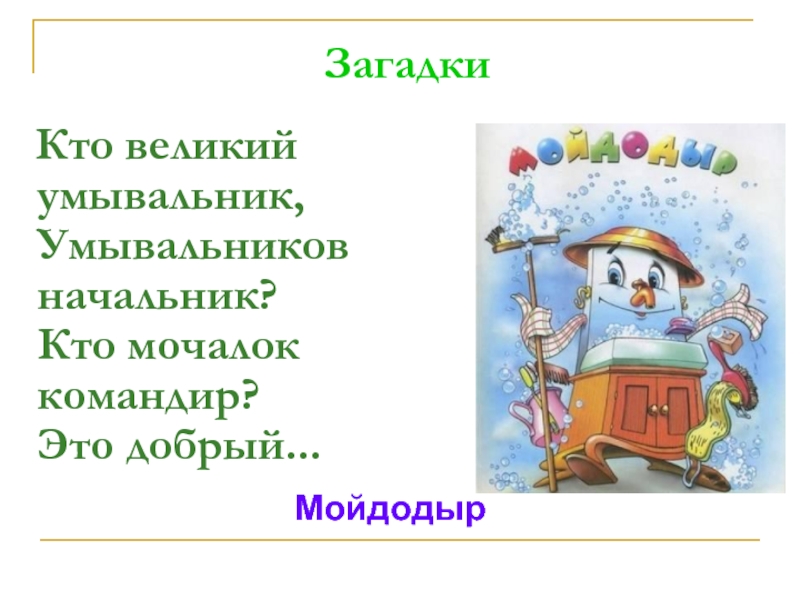 Загадки

Кто великий умывальник, Умывальников начальник? Кто мочалок командир? Это добрый...

МОЙДОДЫР

Мойдодыр